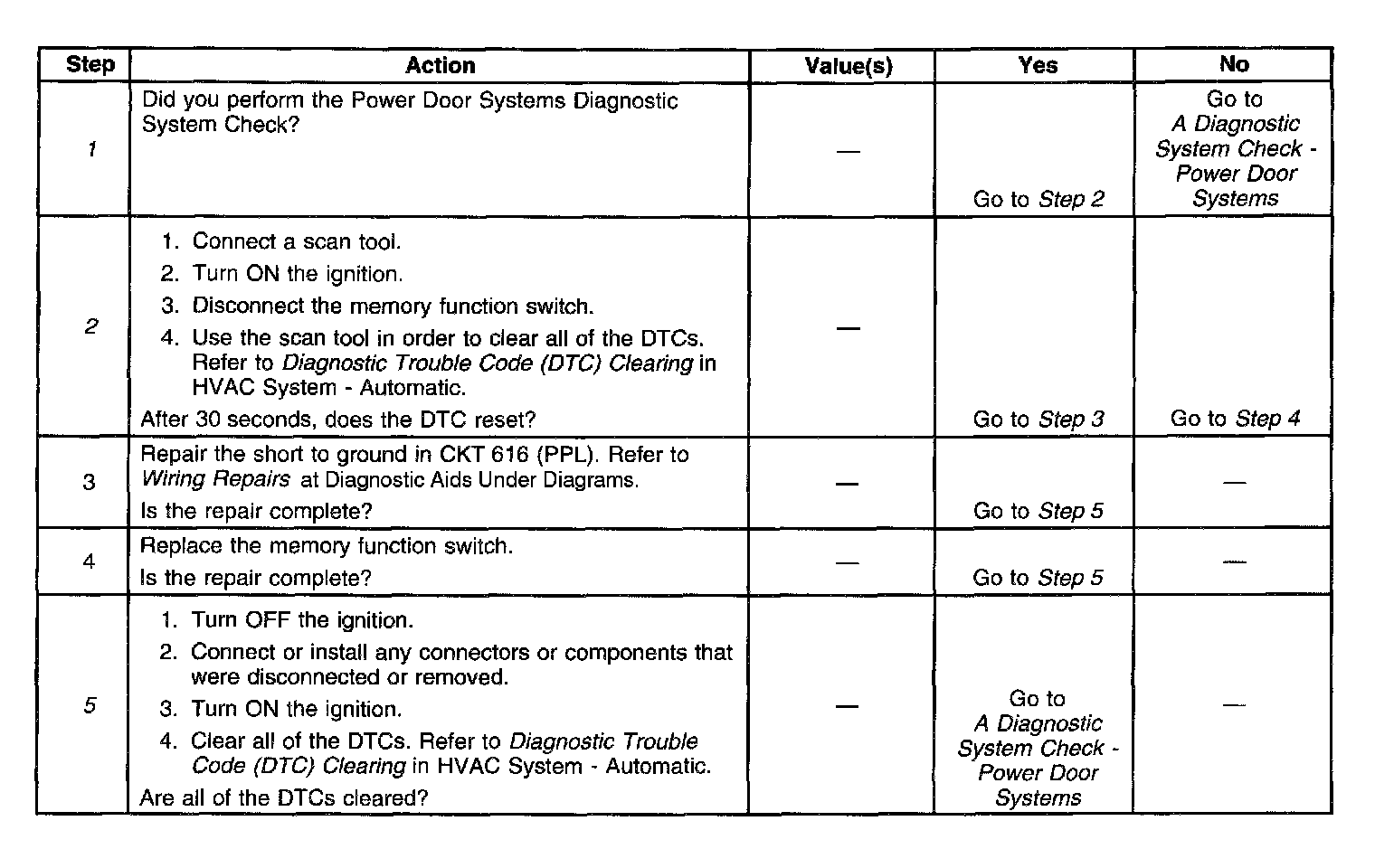 | Step | Action | Value(s) | Yes | No |
|---|---|---|---|---|
| 1 | Did you perform the Power Door Systems Diagnostic System Check? | — | Go to Step 2 | Go to A Diagnostic System Check - Power Door Systems |
| 2 | 1. Connect a scan tool. 2. Turn ON the ignition. 3. Disconnect the memory function switch. 4. Use the scan tool in order to clear all of the DTCs. Refer to Diagnostic Trouble Code (DTC) Clearing in HVAC System - Automatic. After 30 seconds, does the DTC reset? | — | Go to Step 3 | Go to Step 4 |
| 3 | Repair the short to ground in CKT 616 (PPL). Refer to Wiring Repairs at Diagnostic Aids Under Diagrams. Is the repair complete? | — | Go to Step 5 | — |
| 4 | Replace the memory function switch. Is the repair complete? | — | Go to Step 5 | — |
| 5 | 1. Turn OFF the ignition. 2. Connect or install any connectors or components that were disconnected or removed. 3. Turn ON the ignition. 4. Clear all of the DTCs. Refer to Diagnostic Trouble Code (DTC) Clearing in HVAC System - Automatic. Are all of the DTCs cleared? | — | Go to A Diagnostic System Check - Power Door Systems | — |